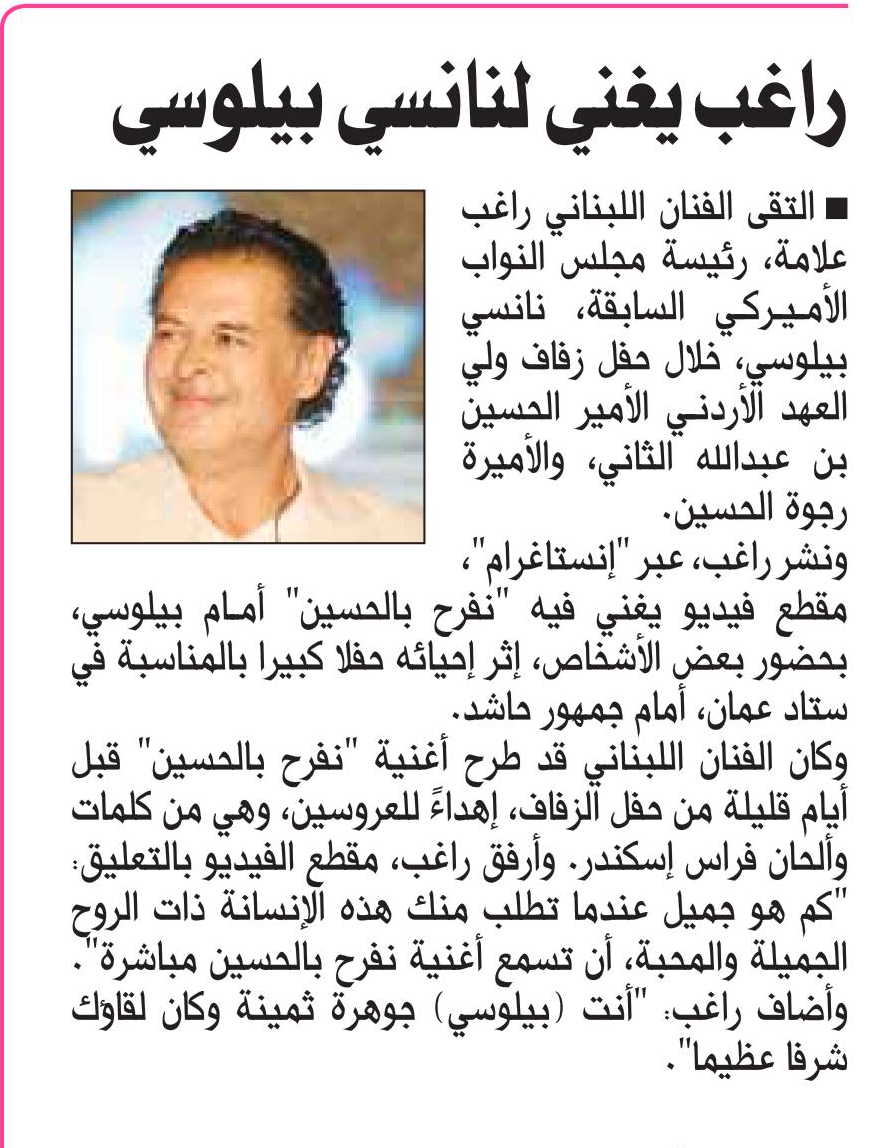 راغب يغني لنانسي بيلوسي

■ التقى الفنان اللبناني راغب علامة، رئيسة مجلس النواب الأميركي السابقة، نانسي بيلوسي، خلال حفل زفاف ولي العهد الأردني الأمير الحسين بن عبدالله الثاني، والأميرة رجوة الحسين.

ونشر راغب، عبر "إنستاغرام"، مقطع فيديو يغني فيه "نفرح بالحسين" أمام بيلوسي، بحضور بعض الأشخاص، إثر إحيائه حفلا كبيرا بالمناسبة في ستاد عمان، أمام جمهور حاشد.

وكان الفنان اللبناني قد طرح أغنية "نفرح بالحسين" قبل أيام قليلة من حفل الزفاف، إهداءً للعروسين، وهي من كلمات وألحان فراس إسكندر. وأرفق راغب، مقطع الفيديو بالتعليق: "كم هو جميل عندما تطلب منك هذه الإنسانة ذات الروح الجميلة والمحبة، أن تسمع أغنية نفرح بالحسين مباشرة". وأضاف راغب: "أنت (بيلوسي) جوهرة ثمينة وكان لقاؤك شرفا عظيما".